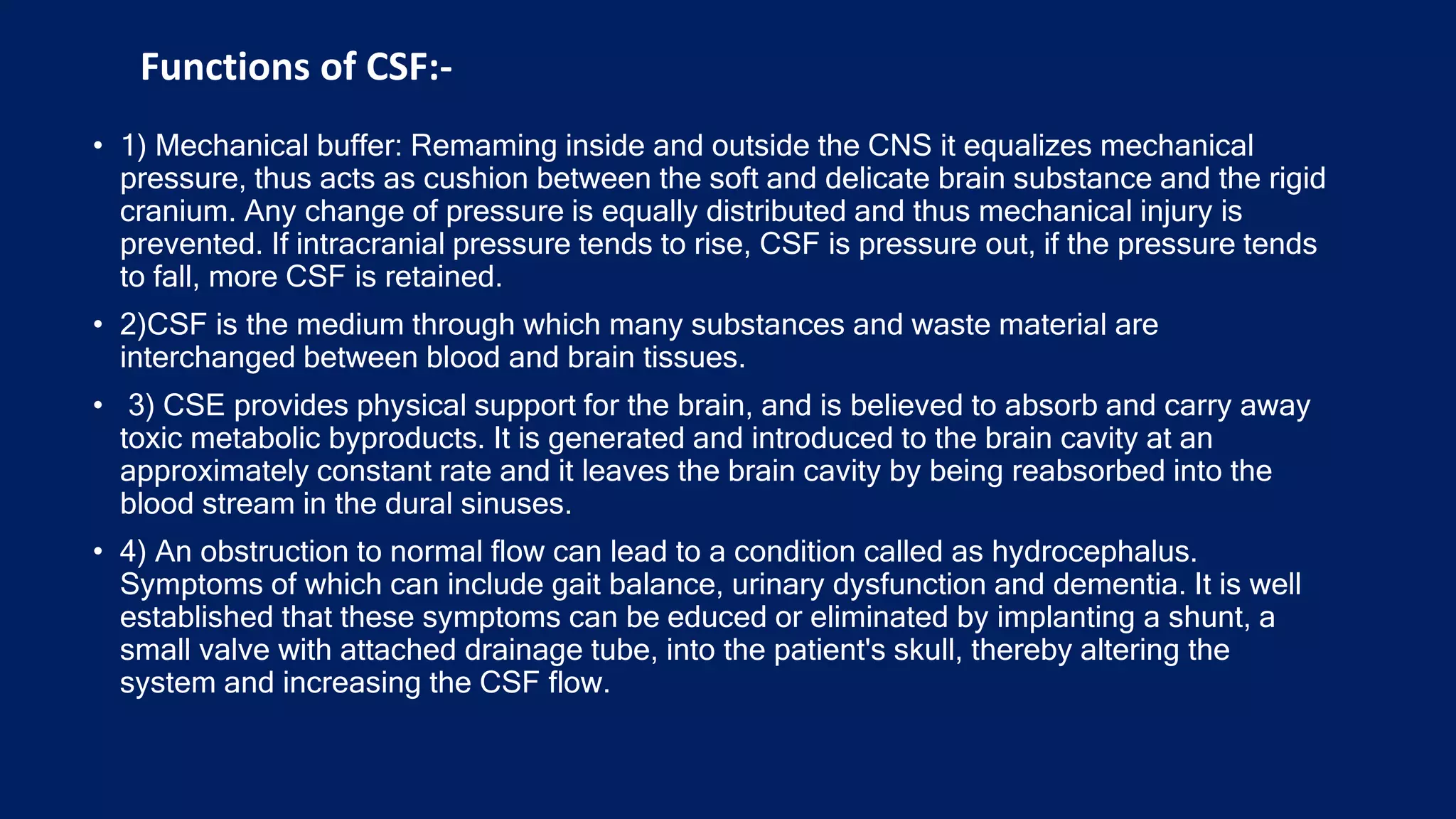 Functions of CSF:-

• 1) Mechanical buffer: Remaming inside and outside the CNS it equalizes mechanical pressure, thus acts as cushion between the soft and delicate brain substance and the rigid cranium. Any change of pressure is equally distributed and thus mechanical injury is prevented. If intracranial pressure tends to rise, CSF is pressure out, if the pressure tends to fall, more CSF is retained.

• 2)CSF is the medium through which many substances and waste material are interchanged between blood and brain tissues.

• 3) CSE provides physical support for the brain, and is believed to absorb and carry away toxic metabolic byproducts. It is generated and introduced to the brain cavity at an approximately constant rate and it leaves the brain cavity by being reabsorbed into the blood stream in the dural sinuses.

• 4) An obstruction to normal flow can lead to a condition called as hydrocephalus. Symptoms of which can include gait balance, urinary dysfunction and dementia. It is well established that these symptoms can be educed or eliminated by implanting a shunt, a small valve with attached drainage tube, into the patient's skull, thereby altering the system and increasing the CSF flow.